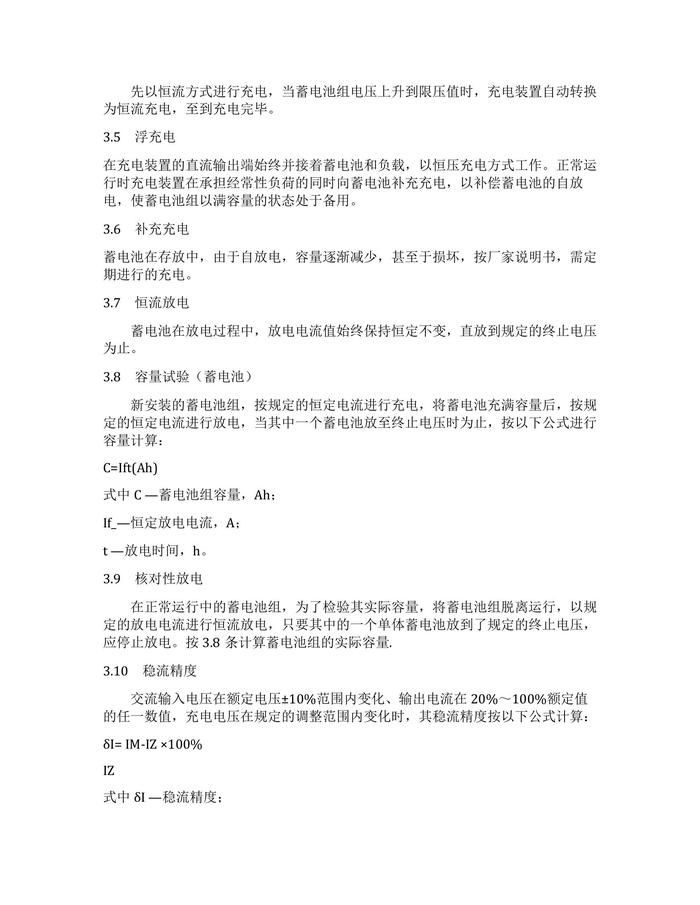 先以恒流方式进行充电，当蓄电池组电压上升到限压值时，充电装置自动转换为恒流充电，至到充电完毕。

3.5　浮充电

在充电装置的直流输出端始终并接着蓄电池和负载，以恒压充电方式工作。正常运行时充电装置在承担经常性负荷的同时向蓄电池补充充电，以补偿蓄电池的自放电，使蓄电池组以满容量的状态处于备用。

3.6　补充充电

蓄电池在存放中，由于自放电，容量逐渐减少，甚至于损坏，按厂家说明书，需定期进行的充电。

3.7　恒流放电

蓄电池在放电过程中，放电电流值始终保持恒定不变，直放到规定的终止电压为止。

3.8　容量试验（蓄电池）

新安装的蓄电池组，按规定的恒定电流进行充电，将蓄电池充满容量后，按规定的恒定电流进行放电，当其中一个蓄电池放至终止电压时为止，按以下公式进行容量计算：

C=Ift(Ah)

式中 C —蓄电池组容量，Ah；

If_—恒定放电电流，A；

t —放电时间，h。

3.9　核对性放电

在正常运行中的蓄电池组，为了检验其实际容量，将蓄电池组脱离运行，以规定的放电电流进行恒流放电，只要其中的一个单体蓄电池放到了规定的终止电压，应停止放电。按 3.8 条计算蓄电池组的实际容量.

3.10　稳流精度

交流输入电压在额定电压±10%范围内变化、输出电流在 20%～100%额定值的任一数值，充电电压在规定的调整范围内变化时，其稳流精度按以下公式计算：

δI= IM-IZ ×100%

IZ

式中 δI —稳流精度；